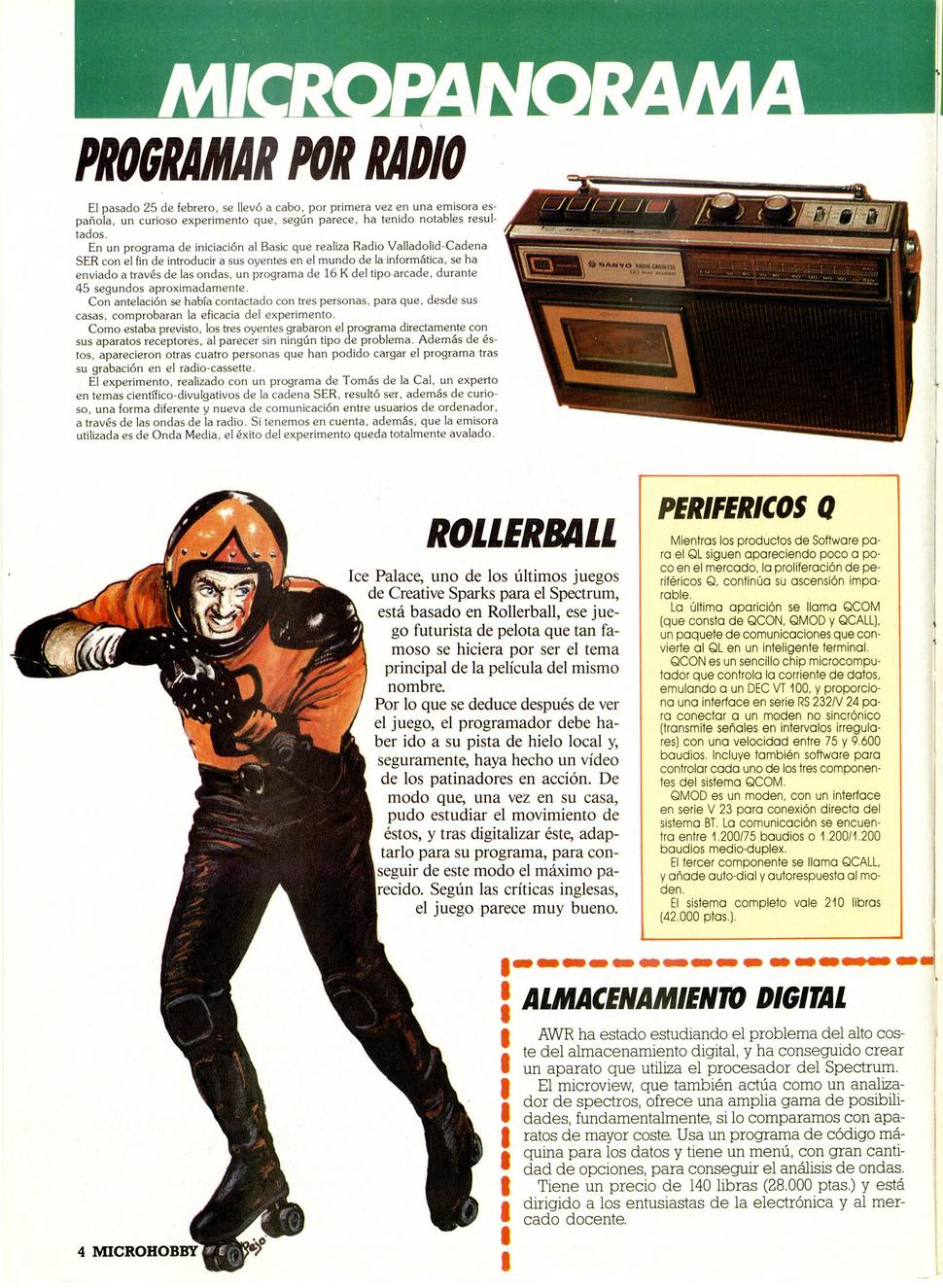 MICROPANORAMA

PROGRAMAR POR RADIO

El pasado 25 de febrero, se llevó a cabo, por primera vez en una emisora española, un curioso experimento que, según parece, ha tenido notables resultados.
En un programa de iniciación al Basic que realiza Radio Valladolid-Cadena SER con el fin de introducir a sus oyentes en el mundo de la informática, se ha enviado a través de las ondas, un programa de 16 K del tipo arcade, durante 45 segundos aproximadamente.
Con antelación se había contactado con tres personas, para que, desde sus casas, comprobaran la eficacia del experimento.
Como estaba previsto, los tres oyentes grabaron el programa directamente con sus aparatos receptores, al parecer sin ningún tipo de problema. Además de éstos, aparecieron otras cuatro personas que han podido cargar el programa tras su grabación en el radio-cassette.
El experimento, realizado con un programa de Tomás de la Cal, un experto en temas científico-divulgativos de la cadena SER, resultó ser, además de curioso, una forma diferente y nueva de comunicación entre usuarios de ordenador, a través de las ondas de la radio. Si tenemos en cuenta, además, que la emisora utilizada es de Onda Media, el éxito del experimento queda totalmente avalado.

SANYO RADIO CASSETTE

ROLLERBALL

Ice Palace, uno de los últimos juegos de Creative Sparks para el Spectrum, está basado en Rollerball, ese juego futurista de pelota que tan famoso se hiciera por ser el tema principal de la película del mismo nombre.
Por lo que se deduce después de ver el juego, el programador debe haber ido a su pista de hielo local y, seguramente, haya hecho un vídeo de los patinadores en acción. De modo que, una vez en su casa, pudo estudiar el movimiento de éstos, y tras digitalizar éste, adaptarlo para su programa, para conseguir de este modo el máximo parecido. Según las críticas inglesas, el juego parece muy bueno.

PERIFERICOS Q

Mientras los productos de Software para el QL siguen apareciendo poco a poco en el mercado, la proliferación de periféricos Q, continúa su ascensión imparable.
La última aparición se llama QCOM (que consta de QCON, QMOD y QCALL), un paquete de comunicaciones que convierte al QL en un inteligente terminal.
QCON es un sencillo chip microcomputador que controla la corriente de datos, emulando a un DEC VT 100, y proporciona una interface en serie RS 232/V 24 para conectar a un moden no sincrónico (transmite señales en intervalos irregulares) con una velocidad entre 75 y 9.600 baudios. Incluye también software para controlar cada uno de los tres componentes del sistema QCOM.
QMOD es un moden, con un interface en serie V 23 para conexión directa del sistema BT. La comunicación se encuentra entre 1.200/75 baudios o 1.200/1.200 baudios medio-duplex.
El tercer componente se llama QCALL, y añade auto-dial y autorespuesta al moden.
El sistema completo vale 210 libras (42.000 ptas.).

ALMACENAMIENTO DIGITAL

AWR ha estado estudiando el problema del alto coste del almacenamiento digital, y ha conseguido crear un aparato que utiliza el procesador del Spectrum.
El microview, que también actúa como un analizador de spectros, ofrece una amplia gama de posibilidades, fundamentalmente, si lo comparamos con aparatos de mayor coste. Usa un programa de código máquina para los datos y tiene un menú, con gran cantidad de opciones, para conseguir el análisis de ondas.
Tiene un precio de 140 libras (28.000 ptas.) y está dirigido a los entusiastas de la electrónica y al mercado docente.

4 MICROHOBBY

Pejo